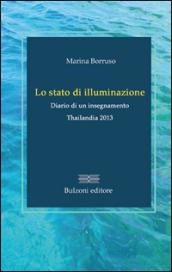 Marina Borruso

Lo stato di illuminazione

Diario di un insegnamento

Thailandia 2013

Bulzoni editore